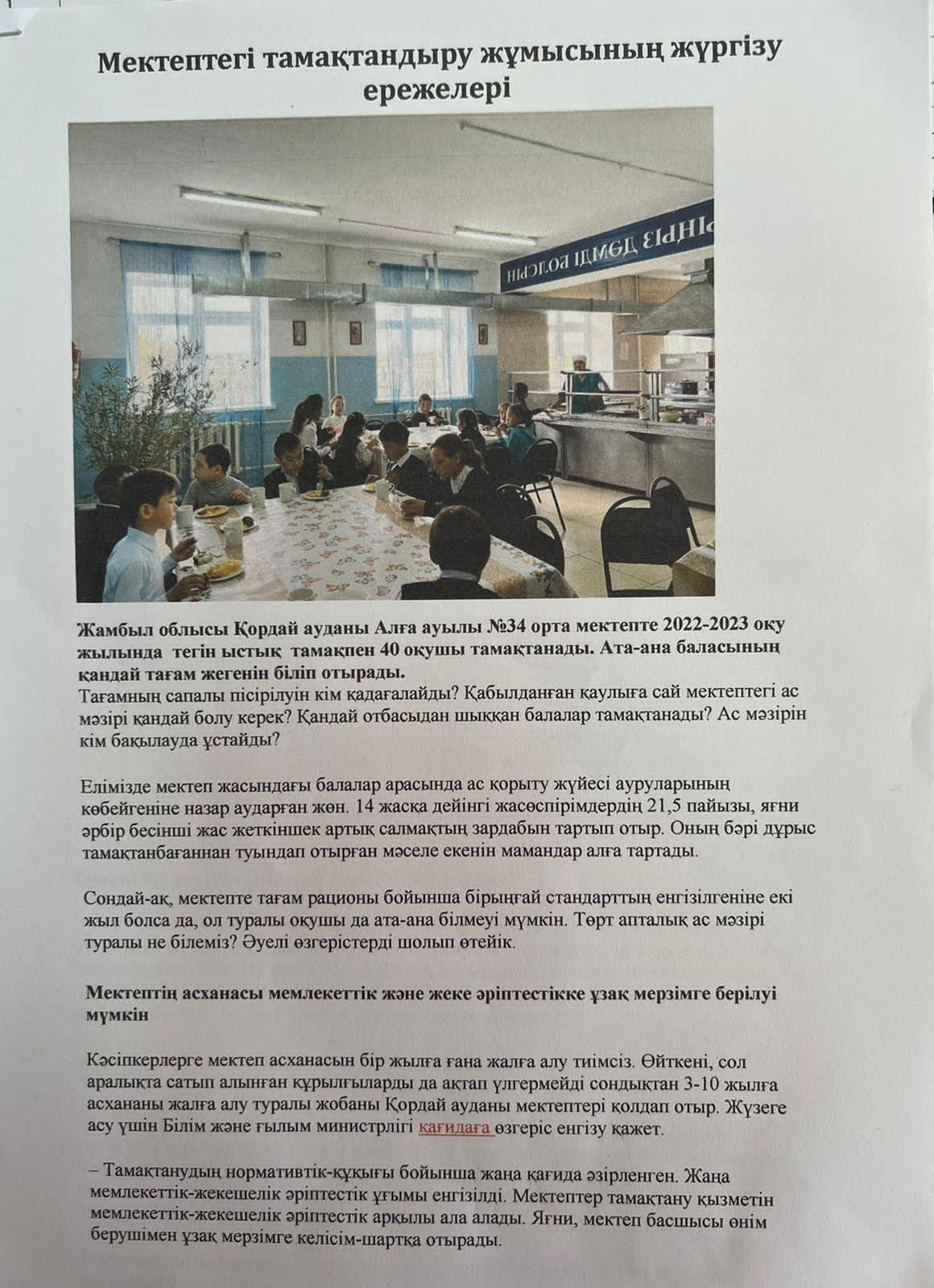 Мектептегі тамақтандыру жұмысының жүргізу ережелері

Жамбыл облысы Қордай ауданы Алға ауылы №34 орта мектепте 2022-2023 оқу жылында тегін ыстық тамақпен 40 оқушы тамақтанады. Ата-ана баласының қандай тағам жегенін біліп отырады.
Тағамның сапалы пісірілуін кім қадағалайды? Қабылданған қаулыға сай мектептегі ас мәзірі қандай болу керек? Қандай отбасыдан шыққан балалар тамақтанады? Ас мәзірін кім бақылауда ұстайды?

Елімізде мектеп жасындағы балалар арасында ас қорыту жүйесі ауруларының көбейгеніне назар аударған жөн. 14 жасқа дейінгі жасөспірімдердің 21,5 пайызы, яғни әрбір бесінші жас жеткіншек артық салмақтың зардабын тартып отыр. Оның бәрі дұрыс тамақтанбағаннан туындап отырған мәселе екенін мамандар алға тартады.

Сондай-ақ, мектепте тағам рационы бойынша бірыңғай стандарттың енгізілгеніне екі жыл болса да, ол туралы оқушы да ата-ана білмеуі мүмкін. Төрт апталық ас мәзірі туралы не білеміз? Әуелі өзгерістерді шолып өтейік.

Мектептің асханасы мемлекеттік және жеке әріптестікке ұзақ мерзімге берілуі мүмкін

Кәсіпкерлерге мектеп асханасын бір жылға ғана жалға алу тиімсіз. Өйткені, сол аралықта сатып алынған құрылғыларды да ақтап үлгермейді сондықтан 3-10 жылға асхананы жалға алу туралы жобаны Қордай ауданы мектептері қолдап отыр. Жүзеге асу үшін Білім және ғылым министрлігі қағидаға өзгеріс енгізу қажет.

– Тамақтанудың нормативтік-құқығы бойынша жаңа қағида әзірленген. Жаңа мемлекеттік-жекешелік әріптестік ұғымы енгізілді. Мектептер тамақтану қызметін мемлекеттік-жекешелік әріптестік арқылы ала алады. Яғни, мектеп басшысы өнім берушімен ұзақ мерзімге келісім-шартқа отырады.